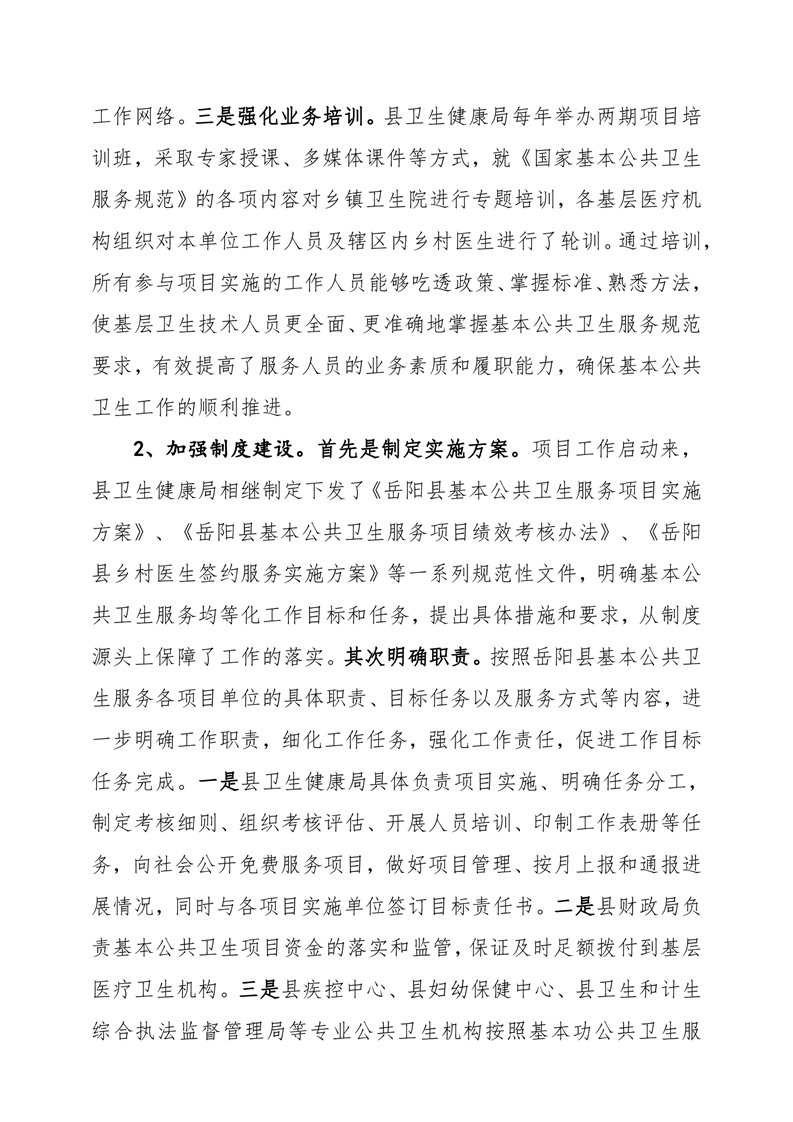 工作网络。三是强化业务培训。县卫生健康局每年举办两期项目培训班，采取专家授课、多媒体课件等方式，就《国家基本公共卫生服务规范》的各项内容对乡镇卫生院进行专题培训，各基层医疗机构组织对本单位工作人员及辖区内乡村医生进行了轮训。通过培训，所有参与项目实施的工作人员能够吃透政策、掌握标准、熟悉方法，使基层卫生技术人员更全面、更准确地掌握基本公共卫生服务规范要求，有效提高了服务人员的业务素质和履职能力，确保基本公共卫生工作的顺利推进。

2、加强制度建设。首先是制定实施方案。项目工作启动来，县卫生健康局相继制定下发了《岳阳县基本公共卫生服务项目实施方案》、《岳阳县基本公共卫生服务项目绩效考核办法》、《岳阳县乡村医生签约服务实施方案》等一系列规范性文件，明确基本公共卫生服务均等化工作目标和任务，提出具体措施和要求，从制度源头上保障了工作的落实。其次明确职责。按照岳阳县基本公共卫生服务各项目单位的具体职责、目标任务以及服务方式等内容，进一步明确工作职责，细化工作任务，强化工作责任，促进工作目标任务完成。一是县卫生健康局具体负责项目实施、明确任务分工，制定考核细则、组织考核评估、开展人员培训、印制工作表册等任务，向社会公开免费服务项目，做好项目管理、按月上报和通报进展情况，同时与各项目实施单位签订目标责任书。二是县财政局负责基本公共卫生项目资金的落实和监管，保证及时足额拨付到基层医疗卫生机构。三是县疾控中心、县妇幼保健中心、县卫生和计生综合执法监督管理局等专业公共卫生机构按照基本功公共卫生服